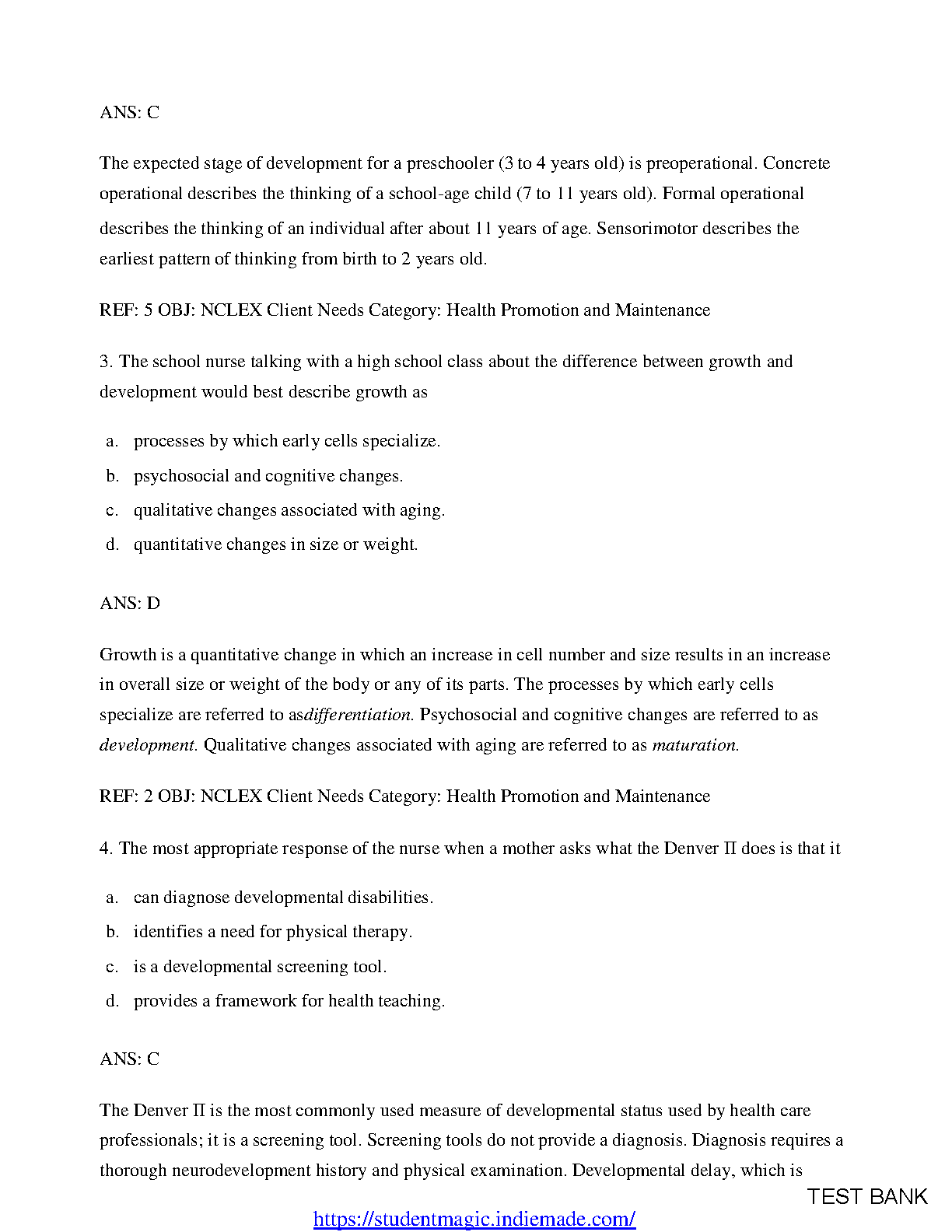 ANS: C

The expected stage of development for a preschooler (3 to 4 years old) is preoperational. Concrete operational describes the thinking of a school-age child (7 to 11 years old). Formal operational describes the thinking of an individual after about 11 years of age. Sensorimotor describes the earliest pattern of thinking from birth to 2 years old.

REF: 5 OBJ: NCLEX Client Needs Category: Health Promotion and Maintenance

3. The school nurse talking with a high school class about the difference between growth and development would best describe growth as

a. processes by which early cells specialize.
b. psychosocial and cognitive changes.
c. qualitative changes associated with aging.
d. quantitative changes in size or weight.

ANS: D

Growth is a quantitative change in which an increase in cell number and size results in an increase in overall size or weight of the body or any of its parts. The processes by which early cells specialize are referred to asdifferentiation. Psychosocial and cognitive changes are referred to as development. Qualitative changes associated with aging are referred to as maturation.

REF: 2 OBJ: NCLEX Client Needs Category: Health Promotion and Maintenance

4. The most appropriate response of the nurse when a mother asks what the Denver II does is that it

a. can diagnose developmental disabilities.
b. identifies a need for physical therapy.
c. is a developmental screening tool.
d. provides a framework for health teaching.

ANS: C

The Denver II is the most commonly used measure of developmental status used by health care professionals; it is a screening tool. Screening tools do not provide a diagnosis. Diagnosis requires a thorough neurodevelopment history and physical examination. Developmental delay, which is

TEST BANK

https://studentmagic.indiemade.com/